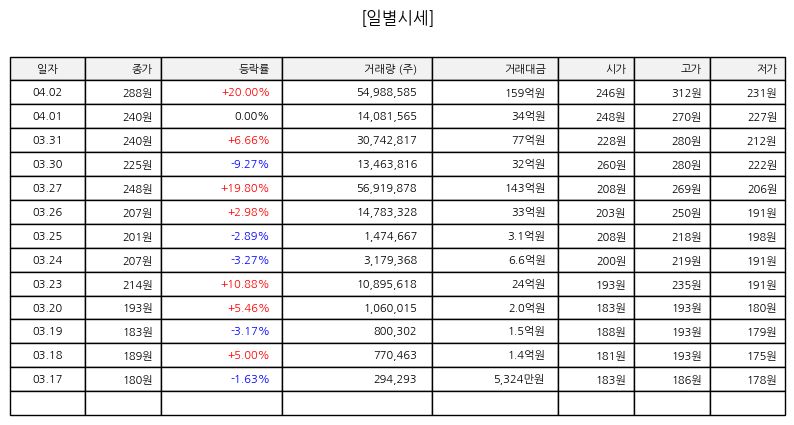 [일별시세]

| 일자 | 종가 | 등락률 | 거래량 (주) | 거래대금 | 시가 | 고가 | 저가 |
|---|---|---|---|---|---|---|---|
| 04.02 | 288원 | +20.00% | 54,988,585 | 159억원 | 246원 | 312원 | 231원 |
| 04.01 | 240원 | 0.00% | 14,081,565 | 34억원 | 248원 | 270원 | 227원 |
| 03.31 | 240원 | +6.66% | 30,742,817 | 77억원 | 228원 | 280원 | 212원 |
| 03.30 | 225원 | -9.27% | 13,463,816 | 32억원 | 260원 | 280원 | 222원 |
| 03.27 | 248원 | +19.80% | 56,919,878 | 143억원 | 208원 | 269원 | 206원 |
| 03.26 | 207원 | +2.98% | 14,783,328 | 33억원 | 203원 | 250원 | 191원 |
| 03.25 | 201원 | -2.89% | 1,474,667 | 3.1억원 | 208원 | 218원 | 198원 |
| 03.24 | 207원 | -3.27% | 3,179,368 | 6.6억원 | 200원 | 219원 | 191원 |
| 03.23 | 214원 | +10.88% | 10,895,618 | 24억원 | 193원 | 235원 | 191원 |
| 03.20 | 193원 | +5.46% | 1,060,015 | 2.0억원 | 183원 | 193원 | 180원 |
| 03.19 | 183원 | -3.17% | 800,302 | 1.5억원 | 188원 | 193원 | 179원 |
| 03.18 | 189원 | +5.00% | 770,463 | 1.4억원 | 181원 | 193원 | 175원 |
| 03.17 | 180원 | -1.63% | 294,293 | 5,324만원 | 183원 | 186원 | 178원 |
| | | | | | | | |